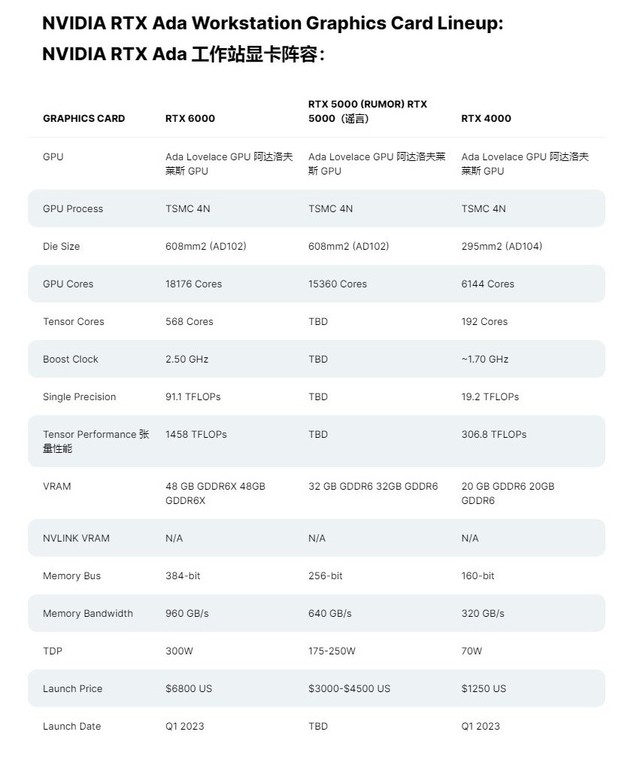 NVIDIA RTX Ada Workstation Graphics Card Lineup:
NVIDIA RTX Ada 工作站显卡阵容:

| GRAPHICS CARD | RTX 6000 | RTX 5000 (RUMOR) RTX 5000（谣言） | RTX 4000 |
|---|---|---|---|
| GPU | Ada Lovelace GPU 阿达洛夫莱斯 GPU | Ada Lovelace GPU 阿达洛夫莱斯 GPU | Ada Lovelace GPU 阿达洛夫莱斯 GPU |
| GPU Process | TSMC 4N | TSMC 4N | TSMC 4N |
| Die Size | 608mm2 (AD102) | 608mm2 (AD102) | 295mm2 (AD104) |
| GPU Cores | 18176 Cores | 15360 Cores | 6144 Cores |
| Tensor Cores | 568 Cores | TBD | 192 Cores |
| Boost Clock | 2.50 GHz | TBD | ~1.70 GHz |
| Single Precision | 91.1 TFLOPs | TBD | 19.2 TFLOPs |
| Tensor Performance 张量性能 | 1458 TFLOPs | TBD | 306.8 TFLOPs |
| VRAM | 48 GB GDDR6X 48GB GDDR6X | 32 GB GDDR6 32GB GDDR6 | 20 GB GDDR6 20GB GDDR6 |
| NVLINK VRAM | N/A | N/A | N/A |
| Memory Bus | 384-bit | 256-bit | 160-bit |
| Memory Bandwidth | 960 GB/s | 640 GB/s | 320 GB/s |
| TDP | 300W | 175-250W | 70W |
| Launch Price | $6800 US | $3000-$4500 US | $1250 US |
| Launch Date | Q1 2023 | TBD | Q1 2023 |